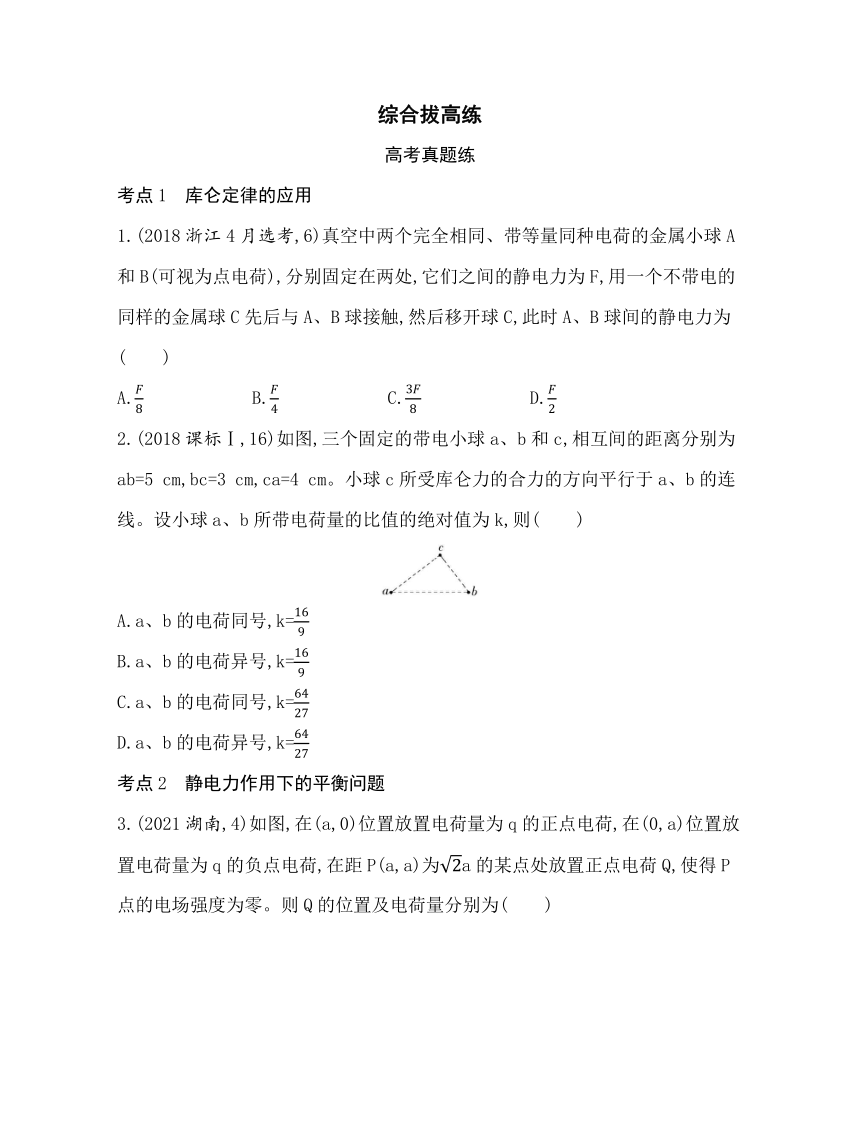 综合拔高练

高考真题练

考点1　库仑定律的应用

1.(2018浙江4月选考,6)真空中两个完全相同、带等量同种电荷的金属小球A和B(可视为点电荷),分别固定在两处,它们之间的静电力为F,用一个不带电的同样的金属球C先后与A、B球接触,然后移开球C,此时A、B球间的静电力为(　　)

A.$\frac{F}{8}$　　B.$\frac{F}{4}$　　C.$\frac{3F}{8}$　　D.$\frac{F}{2}$

2.(2018课标Ⅰ,16)如图,三个固定的带电小球a、b和c,相互间的距离分别为ab=5 cm,bc=3 cm,ca=4 cm。小球c所受库仑力的合力的方向平行于a、b的连线。设小球a、b所带电荷量的比值的绝对值为k,则(　　)

c
a　b

A.a、b的电荷同号,k=$\frac{16}{9}$
B.a、b的电荷异号,k=$\frac{16}{9}$
C.a、b的电荷同号,k=$\frac{64}{27}$
D.a、b的电荷异号,k=$\frac{64}{27}$

考点2　静电力作用下的平衡问题

3.(2021湖南,4)如图,在(a,0)位置放置电荷量为q的正点电荷,在(0,a)位置放置电荷量为q的负点电荷,在距P(a,a)为$\sqrt{2}$a的某点处放置正点电荷Q,使得P点的电场强度为零。则Q的位置及电荷量分别为(　　)